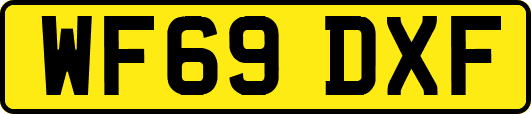 WF69 DXF